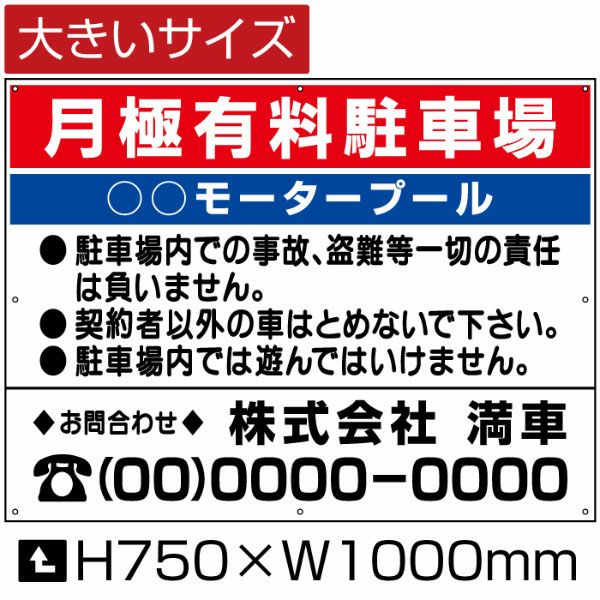 大きいサイズ

月極有料駐車場

○○モータープール

● 駐車場内での事故、盗難等一切の責任は負いません。
● 契約者以外の車はとめないで下さい。
● 駐車場内では遊んではいけません。

◆お問合わせ◆ 株式会社 満車

☎(00)0000−0000

H750×W1000mm